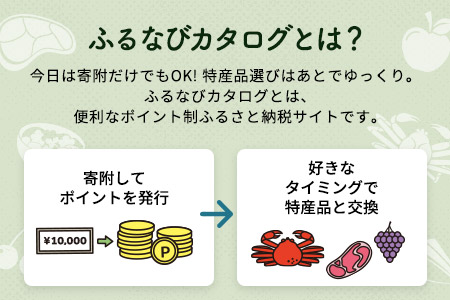 ふるなびカタログとは？

今日は寄附だけでもOK! 特産品選びはあとでゆっくり。
ふるなびカタログとは、
便利なポイント制ふるさと納税サイトです。

寄附して
ポイントを発行

¥10,000

P

好きな
タイミングで
特産品と交換